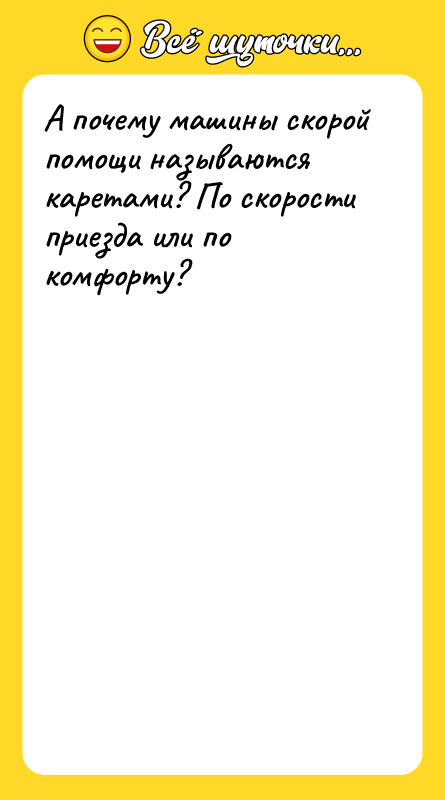 Всё шуточки...

А почему машины скорой помощи называются каретами? По скорости приезда или по комфорту?